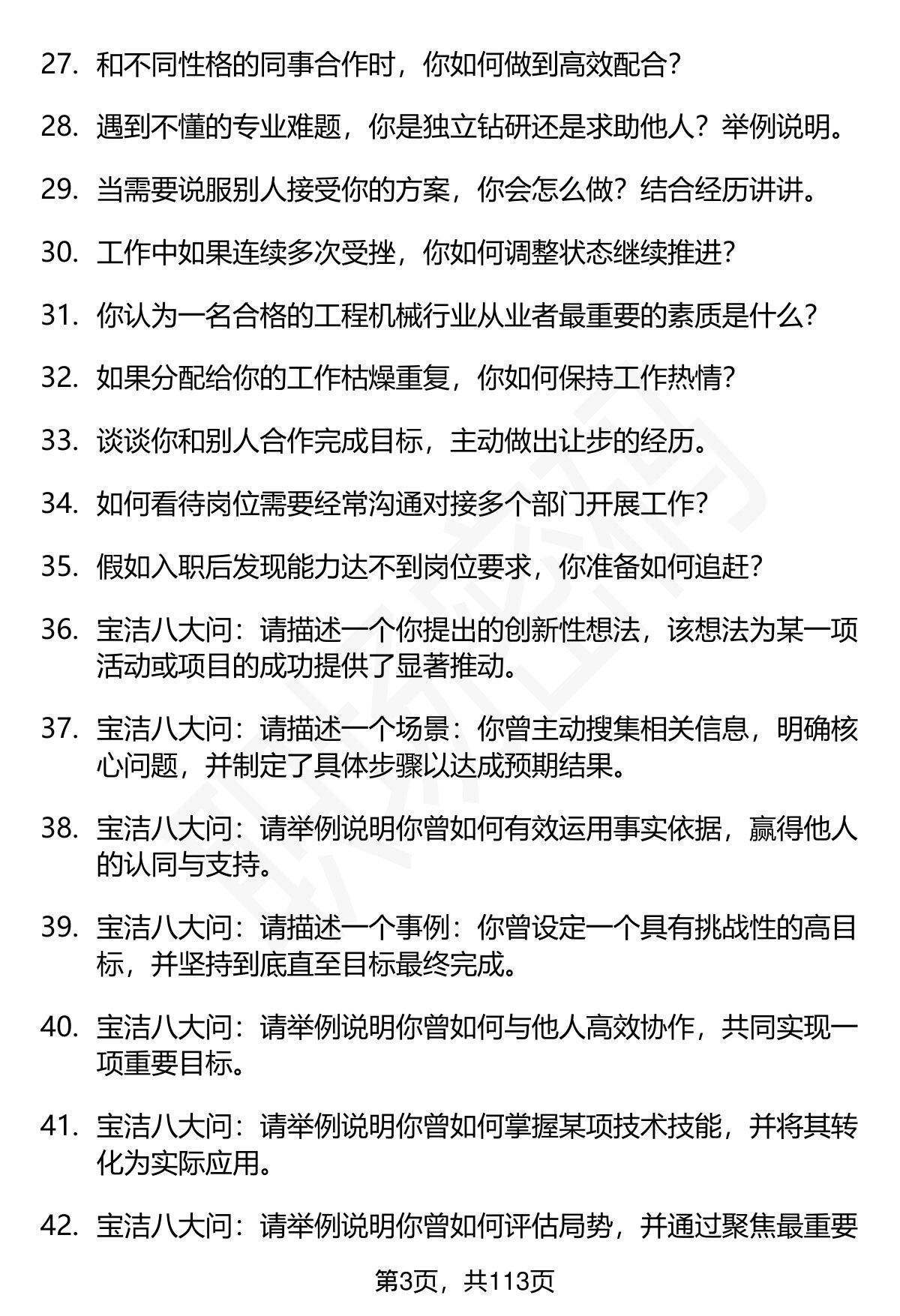 27. 和不同性格的同事合作时，你如何做到高效配合?

28. 遇到不懂的专业难题，你是独立钻研还是求助他人？举例说明。

29. 当需要说服别人接受你的方案，你会怎么做？结合经历讲讲。

30. 工作中如果连续多次受挫，你如何调整状态继续推进?

31. 你认为一名合格的工程机械行业从业者最重要的素质是什么?

32. 如果分配给你的工作枯燥重复，你如何保持工作热情?

33. 谈谈你和别人合作完成目标，主动做出让步的经历。

34. 如何看待岗位需要经常沟通对接多个部门开展工作?

35. 假如入职后发现能力达不到岗位要求，你准备如何追赶?

36. 宝洁八大问：请描述一个你提出的创新性想法，该想法为某一项活动或项目的成功提供了显著推动。

37. 宝洁八大问：请描述一个场景：你曾主动搜集相关信息，明确核心问题，并制定了具体步骤以达成预期结果。

38. 宝洁八大问：请举例说明你曾如何有效运用事实依据，赢得他人的认同与支持。

39. 宝洁八大问：请描述一个事例：你曾设定一个具有挑战性的高目标，并坚持到底直至目标最终完成。

40. 宝洁八大问：请举例说明你曾如何与他人高效协作，共同实现一项重要目标。

41. 宝洁八大问：请举例说明你曾如何掌握某项技术技能，并将其转化为实际应用。

42. 宝洁八大问：请举例说明你曾如何评估局势，并通过聚焦最重要

第3页，共113页